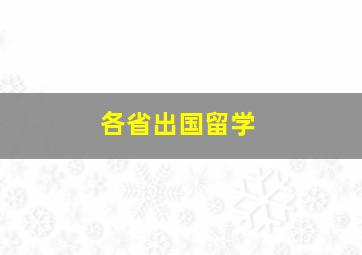 各省出国留学